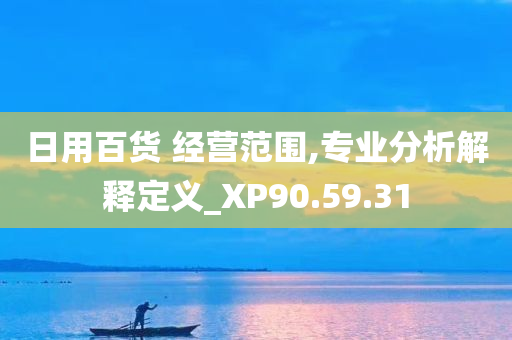 日用百货 经营范围,专业分析解释定义_XP90.59.31